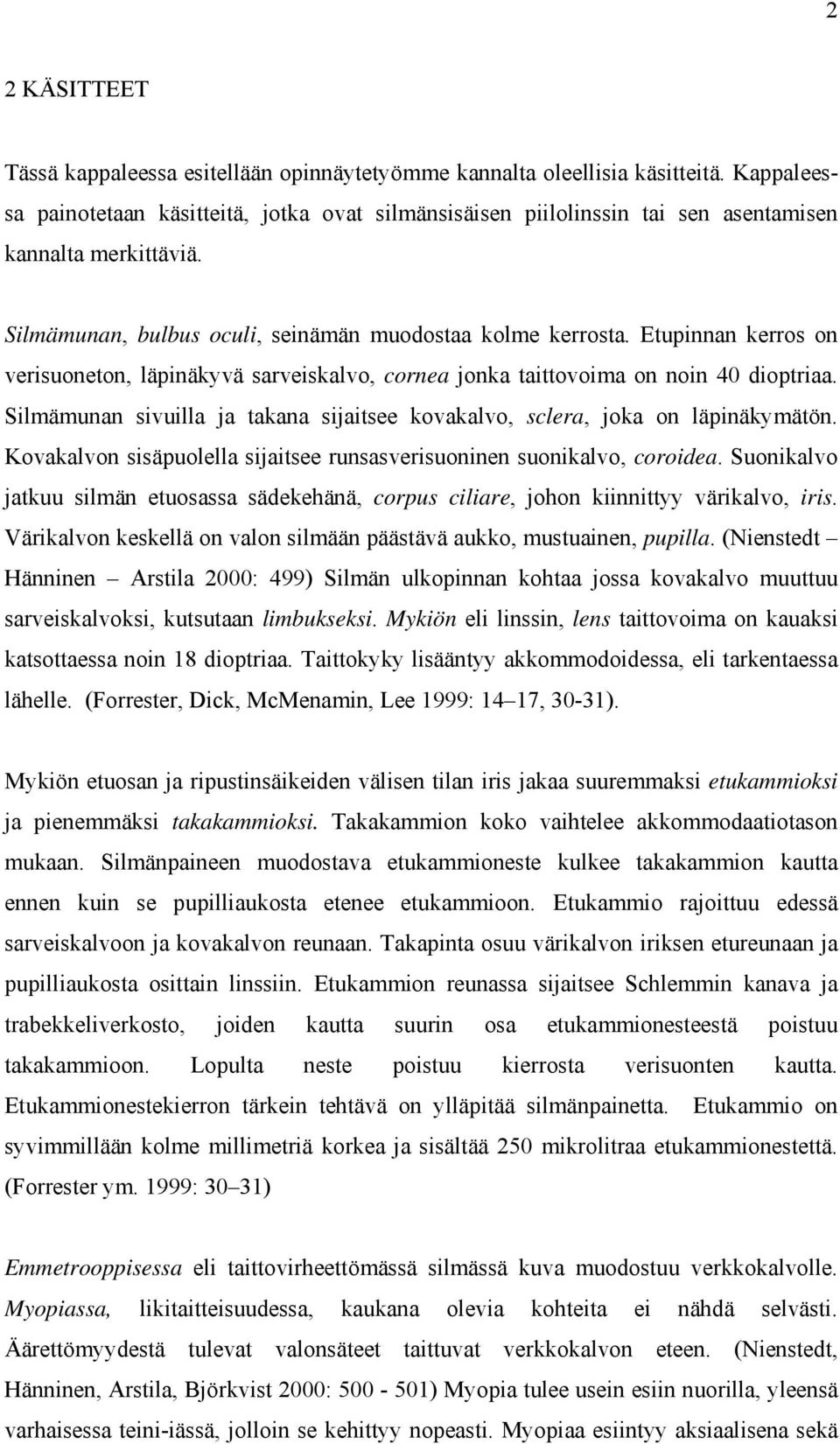 2

2 KÄSITTEET

Tässä kappaleessa esitellään opinnäytetyömme kannalta oleellisia käsitteitä. Kappaleessa painotetaan käsitteitä, jotka ovat silmänsisäisen piilolinssin tai sen asentamisen kannalta merkittäviä.

Silmämunan, bulbus oculi, seinämän muodostaa kolme kerrosta. Etupinnan kerros on verisuoneton, läpinäkyvä sarveiskalvo, cornea jonka taittovoima on noin 40 dioptriaa. Silmämunan sivuilla ja takana sijaitsee kovakalvo, sclera, joka on läpinäkymätön. Kovakalvon sisäpuolella sijaitsee runsasverisuoninen suonikalvo, coroidea. Suonikalvo jatkuu silmän etuosassa sädekehänä, corpus ciliare, johon kiinnittyy värikalvo, iris. Värikalvon keskellä on valon silmään päästävä aukko, mustuainen, pupilla. (Nienstedt – Hänninen – Arstila 2000: 499) Silmän ulkopinnan kohtaa jossa kovakalvo muuttuu sarveiskalvoksi, kutsutaan limbukseksi. Mykiön eli linssin, lens taittovoima on kauaksi katsottaessa noin 18 dioptriaa. Taittokyky lisääntyy akkommodoidessa, eli tarkentaessa lähelle. (Forrester, Dick, McMenamin, Lee 1999: 14–17, 30-31).

Mykiön etuosan ja ripustinsäikeiden välisen tilan iris jakaa suuremmaksi etukammioksi ja pienemmäksi takakammioksi. Takakammion koko vaihtelee akkommodaatiotason mukaan. Silmänpaineen muodostava etukammioneste kulkee takakammion kautta ennen kuin se pupilliaukosta etenee etukammioon. Etukammio rajoittuu edessä sarveiskalvoon ja kovakalvon reunaan. Takapinta osuu värikalvon iriksen etureunaan ja pupilliaukosta osittain linssiin. Etukammion reunassa sijaitsee Schlemmin kanava ja trabekkeliverkosto, joiden kautta suurin osa etukammionesteestä poistuu takakammioon. Lopulta neste poistuu kierrosta verisuonten kautta. Etukammionestekierron tärkein tehtävä on ylläpitää silmänpainetta. Etukammio on syvimmillään kolme millimetriä korkea ja sisältää 250 mikrolitraa etukammionestettä. (Forrester ym. 1999: 30–31)

Emmetrooppisessa eli taittovirheettömässä silmässä kuva muodostuu verkkokalvolle. Myopiassa, likitaitteisuudessa, kaukana olevia kohteita ei nähdä selvästi. Äärettömyydestä tulevat valonsäteet taittuvat verkkokalvon eteen. (Nienstedt, Hänninen, Arstila, Björkvist 2000: 500 - 501) Myopia tulee usein esiin nuorilla, yleensä varhaisessa teini-iässä, jolloin se kehittyy nopeasti. Myopiaa esiintyy aksiaalisena sekä